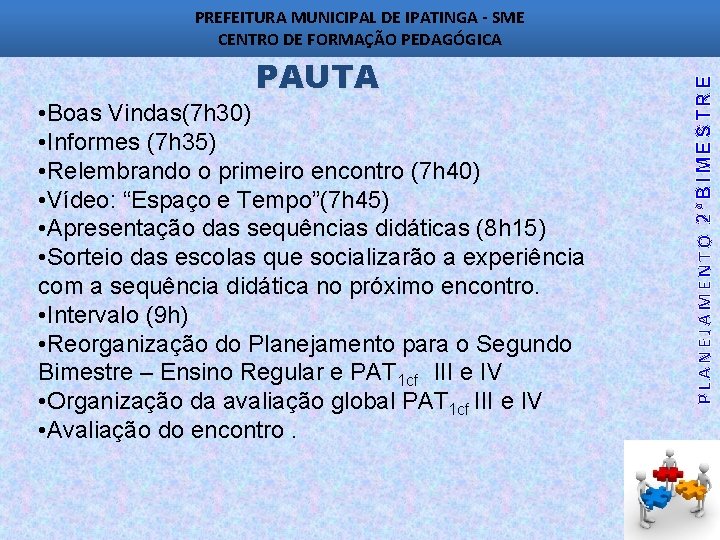 PREFEITURA MUNICIPAL DE IPATINGA - SME
CENTRO DE FORMAÇÃO PEDAGÓGICA

PAUTA

•Boas Vindas(7h30)
•Informes (7h35)
•Relembrando o primeiro encontro (7h40)
•Vídeo: “Espaço e Tempo”(7h45)
•Apresentação das sequências didáticas (8h15)
•Sorteio das escolas que socializarão a experiência com a sequência didática no próximo encontro.
•Intervalo (9h)
•Reorganização do Planejamento para o Segundo Bimestre – Ensino Regular e PAT$_{1cf}$ III e IV
•Organização da avaliação global PAT$_{1cf}$ III e IV
•Avaliação do encontro .

PLANEJAMENTO 2º BIMESTRE